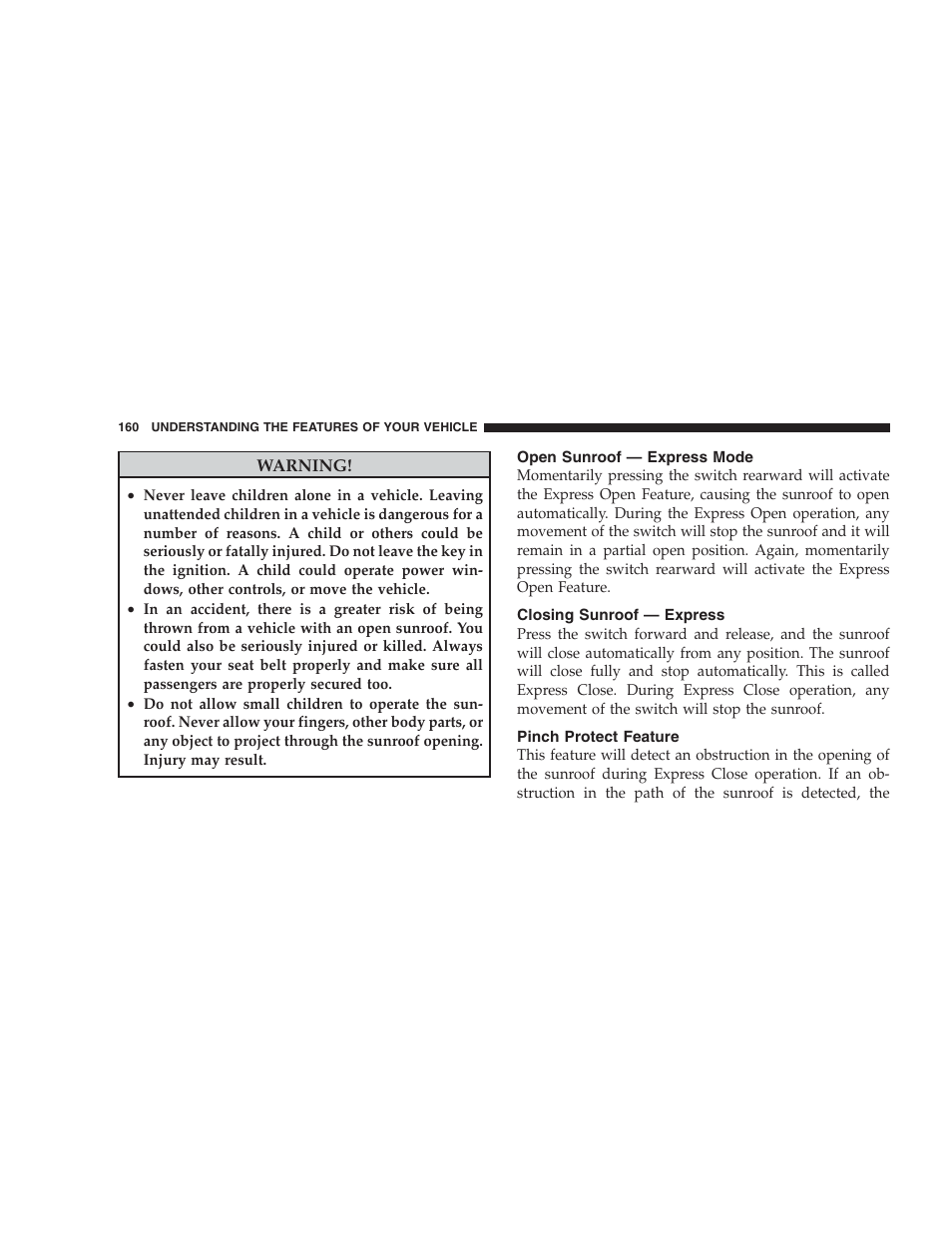 160 UNDERSTANDING THE FEATURES OF YOUR VEHICLE

WARNING!

• Never leave children alone in a vehicle. Leaving unattended children in a vehicle is dangerous for a number of reasons. A child or others could be seriously or fatally injured. Do not leave the key in the ignition. A child could operate power windows, other controls, or move the vehicle.
• In an accident, there is a greater risk of being thrown from a vehicle with an open sunroof. You could also be seriously injured or killed. Always fasten your seat belt properly and make sure all passengers are properly secured too.
• Do not allow small children to operate the sunroof. Never allow your fingers, other body parts, or any object to project through the sunroof opening. Injury may result.

Open Sunroof — Express Mode
Momentarily pressing the switch rearward will activate the Express Open Feature, causing the sunroof to open automatically. During the Express Open operation, any movement of the switch will stop the sunroof and it will remain in a partial open position. Again, momentarily pressing the switch rearward will activate the Express Open Feature.

Closing Sunroof — Express
Press the switch forward and release, and the sunroof will close automatically from any position. The sunroof will close fully and stop automatically. This is called Express Close. During Express Close operation, any movement of the switch will stop the sunroof.

Pinch Protect Feature
This feature will detect an obstruction in the opening of the sunroof during Express Close operation. If an obstruction in the path of the sunroof is detected, the